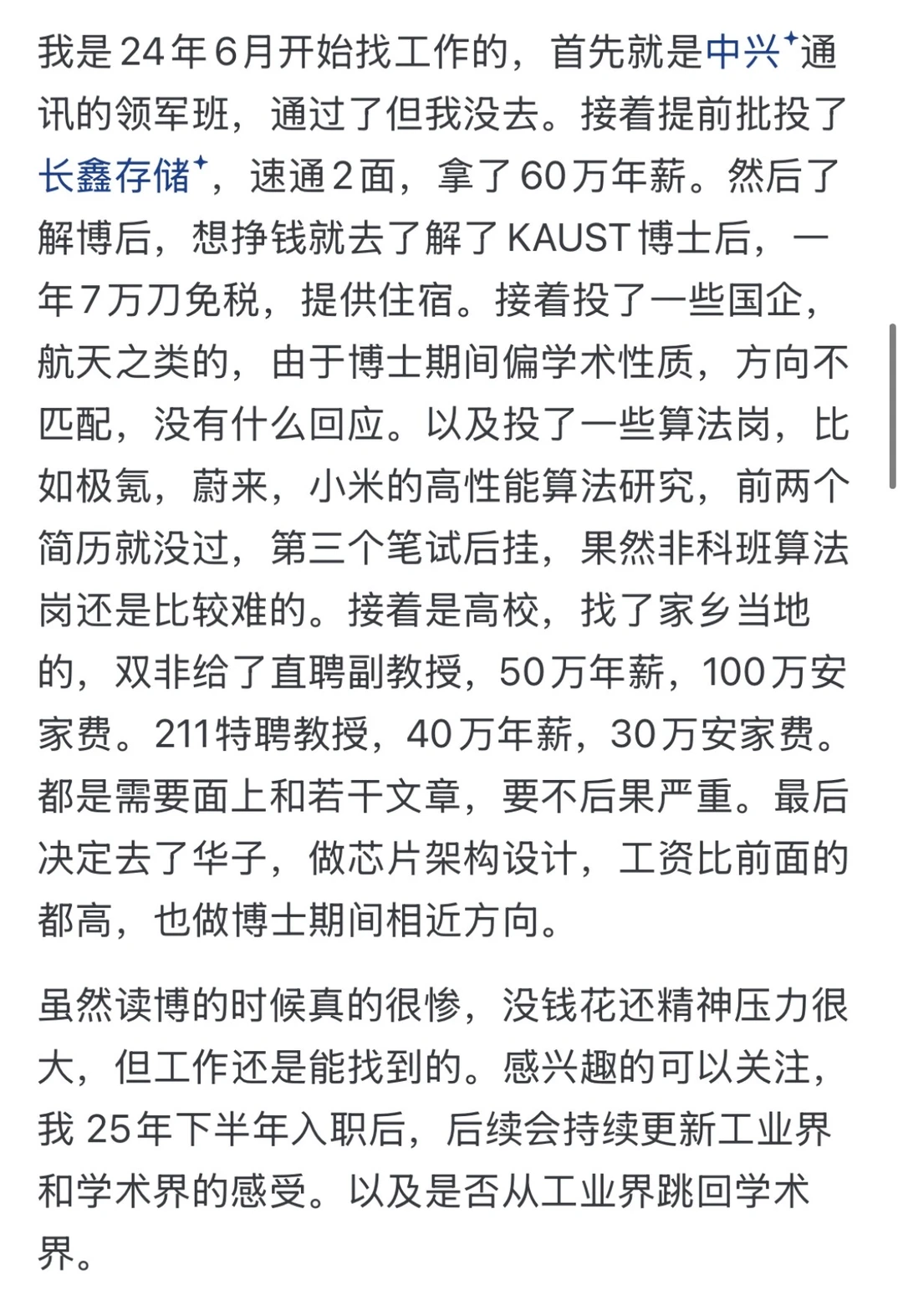 我是24年6月开始找工作的，首先就是中兴通讯的领军班，通过了但我没去。接着提前批投了长鑫存储，速通2面，拿了60万年薪。然后了解博后，想挣钱就去了解了KAUST博士后，一年7万刀免税，提供住宿。接着投了一些国企，航天之类的，由于博士期间偏学术性质，方向不匹配，没有什么回应。以及投了一些算法岗，比如极氪，蔚来，小米的高性能算法研究，前两个简历就没过，第三个笔试后挂，果然非科班算法岗还是比较难的。接着是高校，找了家乡当地的，双非给了直聘副教授，50万年薪，100万安家费。211特聘教授，40万年薪，30万安家费。都是需要面上和若干文章，要不后果严重。最后决定去了华子，做芯片架构设计，工资比前面的都高，也做博士期间相近方向。

虽然读博的时候真的很惨，没钱花还精神压力很大，但工作还是能找到的。感兴趣的可以关注，我 25年下半年入职后，后续会持续更新工业界和学术界的感受。以及是否从工业界跳回学术界。